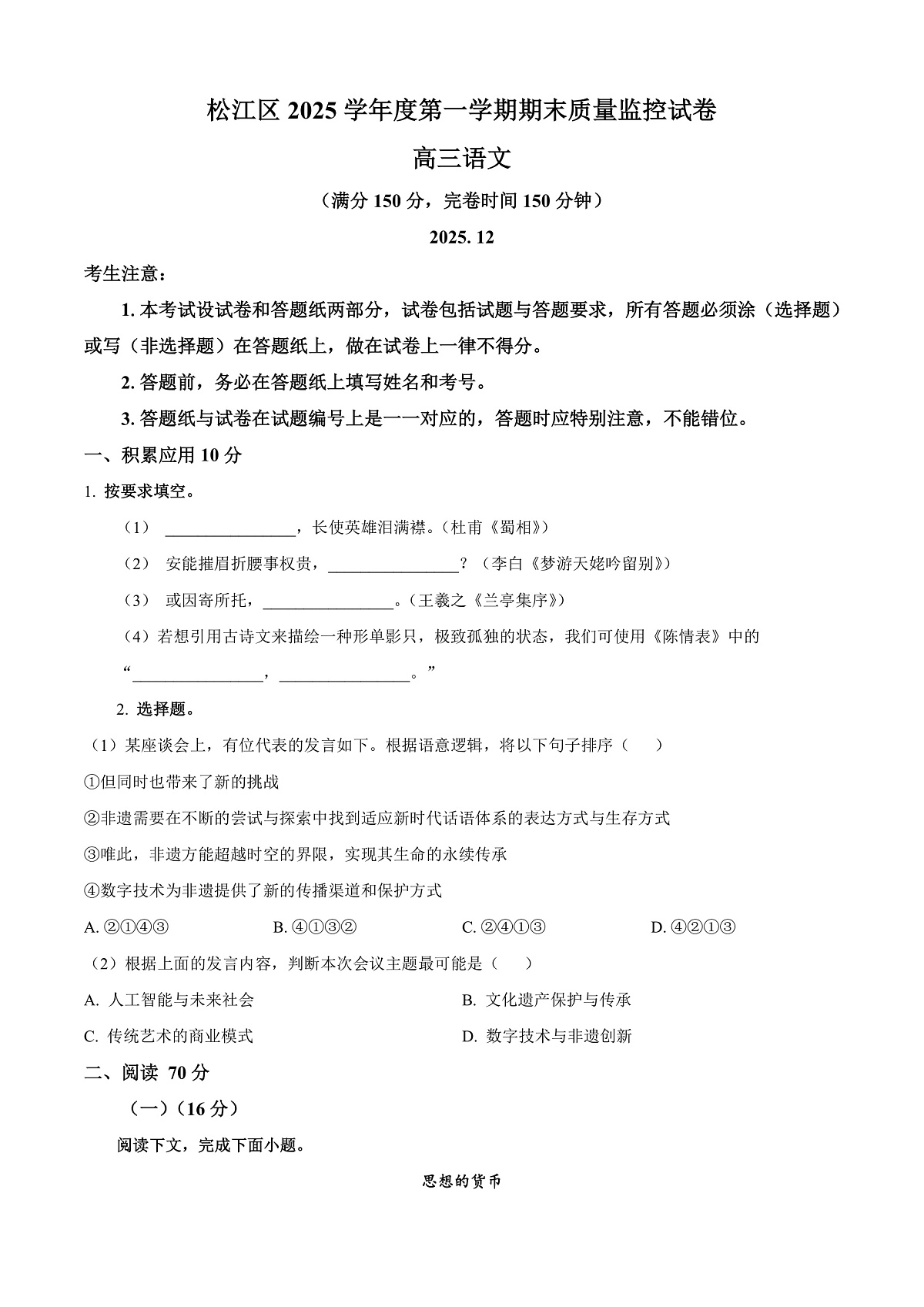 松江区 2025 学年度第一学期期末质量监控试卷

高三语文

（满分 150 分，完卷时间 150 分钟）

2025. 12

考生注意：

1. 本考试设试卷和答题纸两部分，试卷包括试题与答题要求，所有答题必须涂（选择题）或写（非选择题）在答题纸上，做在试卷上一律不得分。

2. 答题前，务必在答题纸上填写姓名和考号。

3. 答题纸与试卷在试题编号上是一一对应的，答题时应特别注意，不能错位。

一、积累应用 10 分

1. 按要求填空。

（1） ________________，长使英雄泪满襟。（杜甫《蜀相》）

（2） 安能摧眉折腰事权贵，________________？（李白《梦游天姥吟留别》）

（3） 或因寄所托，________________。（王羲之《兰亭集序》）

（4）若想引用古诗文来描绘一种形单影只，极致孤独的状态，我们可使用《陈情表》中的“________________，________________。”

2. 选择题。

（1）某座谈会上，有位代表的发言如下。根据语意逻辑，将以下句子排序（　　）

①但同时也带来了新的挑战

②非遗需要在不断的尝试与探索中找到适应新时代话语体系的表达方式与生存方式

③唯此，非遗方能超越时空的界限，实现其生命的永续传承

④数字技术为非遗提供了新的传播渠道和保护方式

A. ②①④③　　B. ④①③②　　C. ②④①③　　D. ④②①③

（2）根据上面的发言内容，判断本次会议主题最可能是（　　）

A. 人工智能与未来社会　　B. 文化遗产保护与传承

C. 传统艺术的商业模式　　D. 数字技术与非遗创新

二、阅读 70 分

（一）（16 分）

阅读下文，完成下面小题。

思想的货币